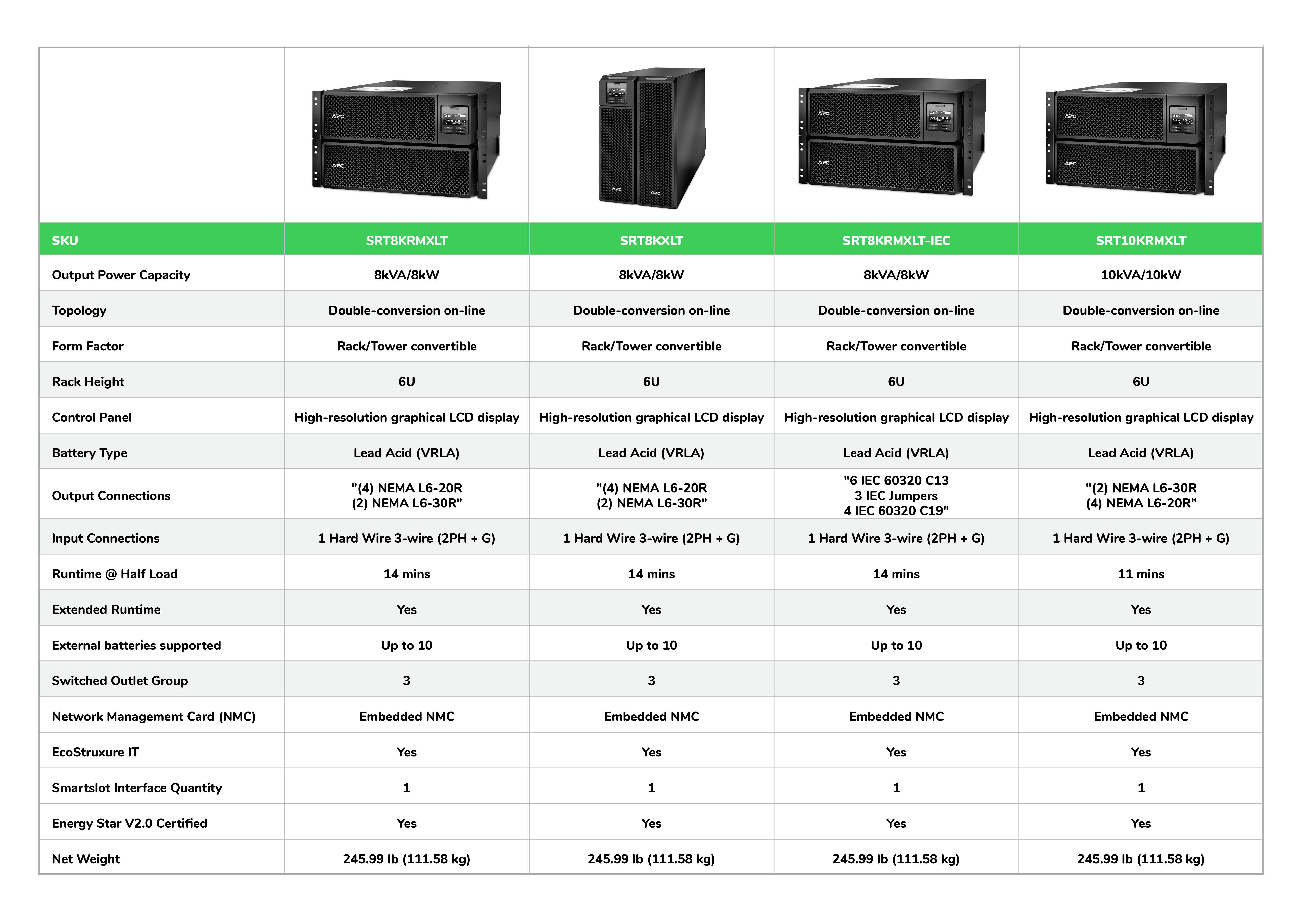 | SKU | SRT8KRMXLT | SRT8KXLT | SRT8KRMXLT-IEC | SRT10KRMXLT |
|---|---|---|---|---|
| Output Power Capacity | 8kVA/8kW | 8kVA/8kW | 8kVA/8kW | 10kVA/10kW |
| Topology | Double-conversion on-line | Double-conversion on-line | Double-conversion on-line | Double-conversion on-line |
| Form Factor | Rack/Tower convertible | Rack/Tower convertible | Rack/Tower convertible | Rack/Tower convertible |
| Rack Height | 6U | 6U | 6U | 6U |
| Control Panel | High-resolution graphical LCD display | High-resolution graphical LCD display | High-resolution graphical LCD display | High-resolution graphical LCD display |
| Battery Type | Lead Acid (VRLA) | Lead Acid (VRLA) | Lead Acid (VRLA) | Lead Acid (VRLA) |
| Output Connections | "(4) NEMA L6-20R (2) NEMA L6-30R" | "(4) NEMA L6-20R (2) NEMA L6-30R" | "6 IEC 60320 C13 3 IEC Jumpers 4 IEC 60320 C19" | "(2) NEMA L6-30R (4) NEMA L6-20R" |
| Input Connections | 1 Hard Wire 3-wire (2PH + G) | 1 Hard Wire 3-wire (2PH + G) | 1 Hard Wire 3-wire (2PH + G) | 1 Hard Wire 3-wire (2PH + G) |
| Runtime @ Half Load | 14 mins | 14 mins | 14 mins | 11 mins |
| Extended Runtime | Yes | Yes | Yes | Yes |
| External batteries supported | Up to 10 | Up to 10 | Up to 10 | Up to 10 |
| Switched Outlet Group | 3 | 3 | 3 | 3 |
| Network Management Card (NMC) | Embedded NMC | Embedded NMC | Embedded NMC | Embedded NMC |
| EcoStruxure IT | Yes | Yes | Yes | Yes |
| Smartslot Interface Quantity | 1 | 1 | 1 | 1 |
| Energy Star V2.0 Certified | Yes | Yes | Yes | Yes |
| Net Weight | 245.99 lb (111.58 kg) | 245.99 lb (111.58 kg) | 245.99 lb (111.58 kg) | 245.99 lb (111.58 kg) |